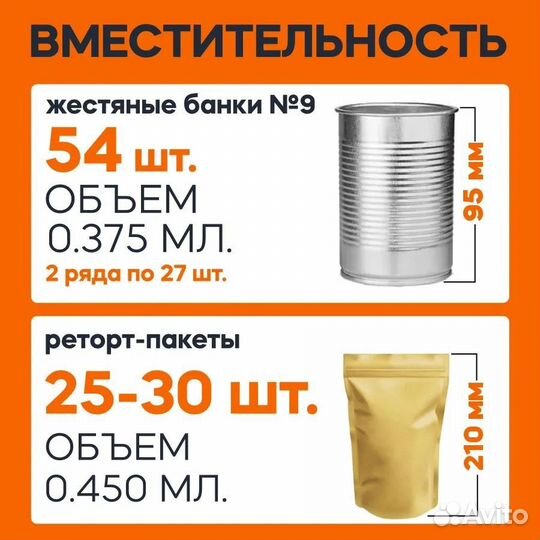 ВМЕСТИТЕЛЬНОСТЬ

жестяные банки №9
54 шт.
ОБЪЕМ
0.375 МЛ.
2 ряда по 27 шт.

95 мм

реторт-пакеты
25-30 шт.
ОБЪЕМ
0.450 МЛ.

210 мм

Avito